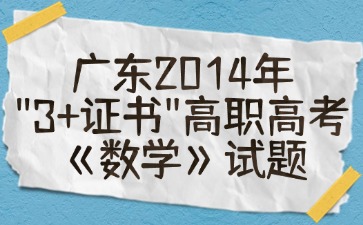 广东2014年
"3+证书"高职高考
《数学》试题